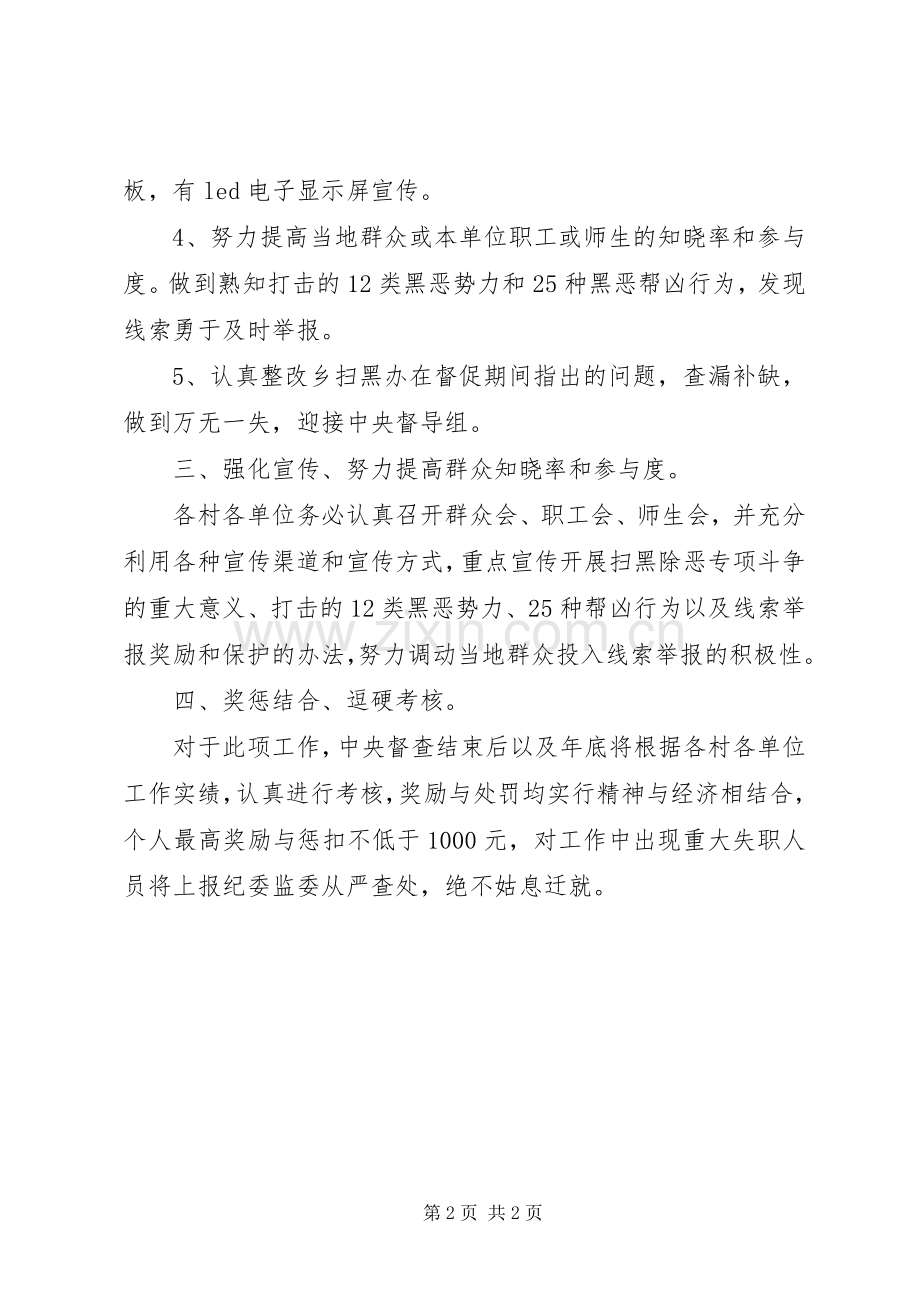 板，有led电子显示屏宣传。

4、努力提高当地群众或本单位职工或师生的知晓率和参与度。做到熟知打击的12类黑恶势力和25种黑恶帮凶行为，发现线索勇于及时举报。

5、认真整改乡扫黑办在督促期间指出的问题，查漏补缺，做到万无一失，迎接中央督导组。

三、强化宣传、努力提高群众知晓率和参与度。

各村各单位务必认真召开群众会、职工会、师生会，并充分利用各种宣传渠道和宣传方式，重点宣传开展扫黑除恶专项斗争的重大意义、打击的12类黑恶势力、25种帮凶行为以及线索举报奖励和保护的办法，努力调动当地群众投入线索举报的积极性。

四、奖惩结合、逗硬考核。

对于此项工作，中央督查结束后以及年底将根据各村各单位工作实绩，认真进行考核，奖励与处罚均实行精神与经济相结合，个人最高奖励与惩扣不低于1000元，对工作中出现重大失职人员将上报纪委监委从严查处，绝不姑息迁就。

第2页 共2页

www.zixin.com.cn